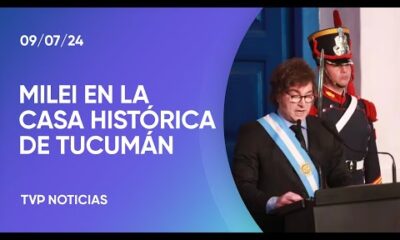 09/07/24

MILEI EN LA CASA HISTÓRICA DE TUCUMÁN

TVP NOTICIAS